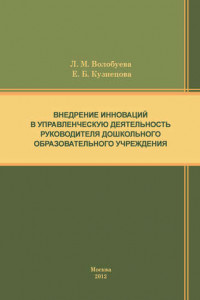 Л. М. Волобуева
Е. Б. Кузнецова

ВНЕДРЕНИЕ ИННОВАЦИЙ
В УПРАВЛЕНЧЕСКУЮ ДЕЯТЕЛЬНОСТЬ
РУКОВОДИТЕЛЯ ДОШКОЛЬНОГО
ОБРАЗОВАТЕЛЬНОГО УЧРЕЖДЕНИЯ

Москва
2012